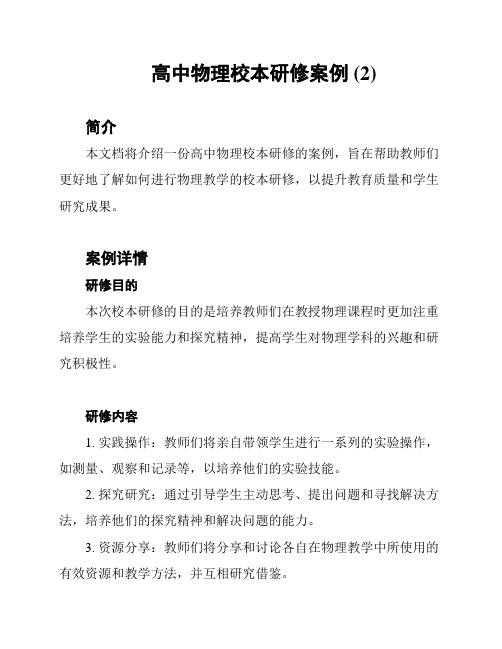 高中物理校本研修案例 (2)

简介

本文档将介绍一份高中物理校本研修的案例，旨在帮助教师们更好地了解如何进行物理教学的校本研修，以提升教育质量和学生研究成果。

案例详情

研修目的

本次校本研修的目的是培养教师们在教授物理课程时更加注重培养学生的实验能力和探究精神，提高学生对物理学科的兴趣和研究积极性。

研修内容

1. 实践操作：教师们将亲自带领学生进行一系列的实验操作，如测量、观察和记录等，以培养他们的实验技能。

2. 探究研究：通过引导学生主动思考、提出问题和寻找解决方法，培养他们的探究精神和解决问题的能力。

3. 资源分享：教师们将分享和讨论各自在物理教学中所使用的有效资源和教学方法，并互相研究借鉴。